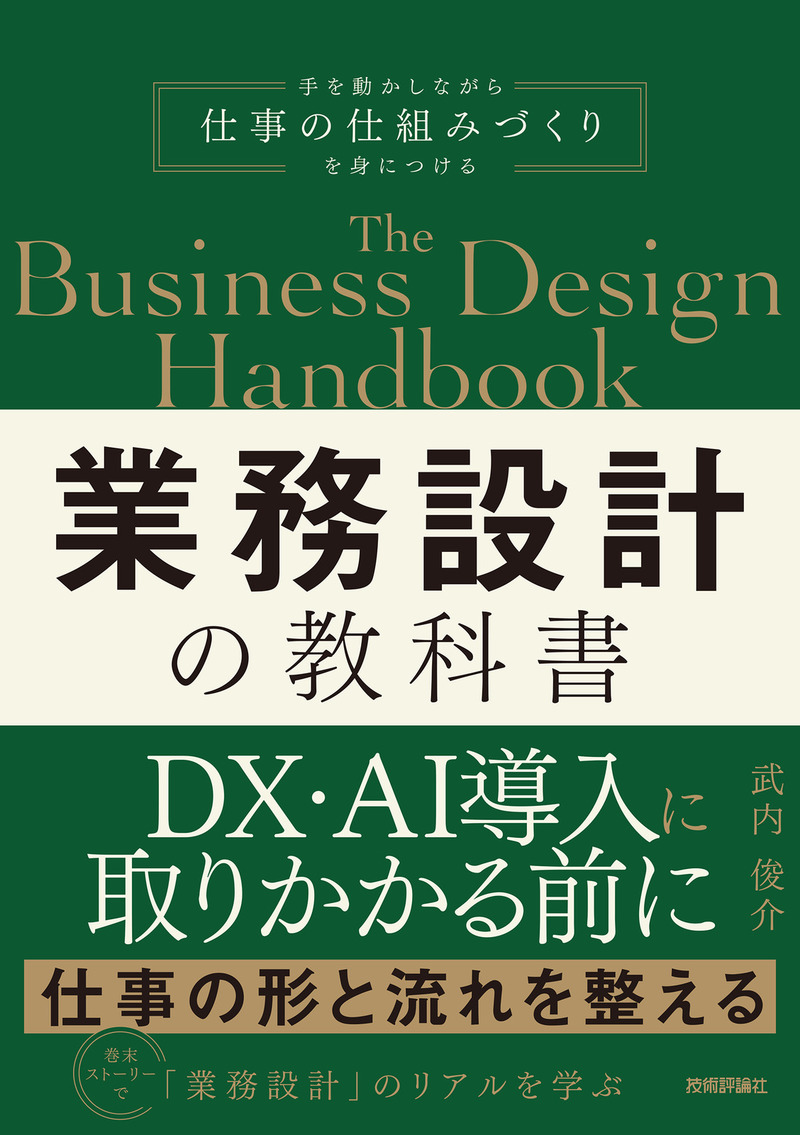 手を動かしながら
仕事の仕組みづくり
を身につける

The
Business Design
Handbook

業務設計
の教科書

DX・AI導入に
取りかかる前に

武内 俊介

仕事の形と流れを整える

巻末ストーリーで

「業務設計」のリアルを学ぶ

技術評論社